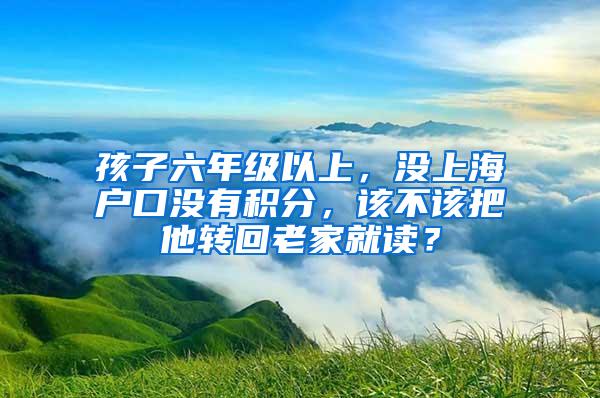 孩子六年级以上，没上海户口没有积分，该不该把他转回老家就读？